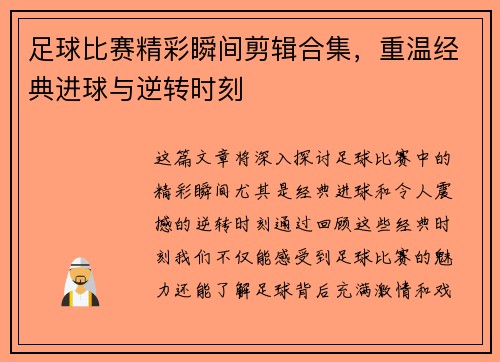 足球比赛精彩瞬间剪辑合集，重温经典进球与逆转时刻

这篇文章将深入探讨足球比赛中的精彩瞬间尤其是经典进球和令人震撼的逆转时刻通过回顾这些经典时刻我们不仅能感受到足球比赛的魅力还能了解足球背后充满激情和戏